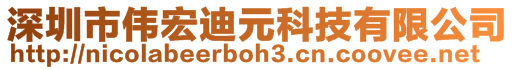 深圳市伟宏迪元科技有限公司
http://nicolabeerboh3.cn.coovee.net